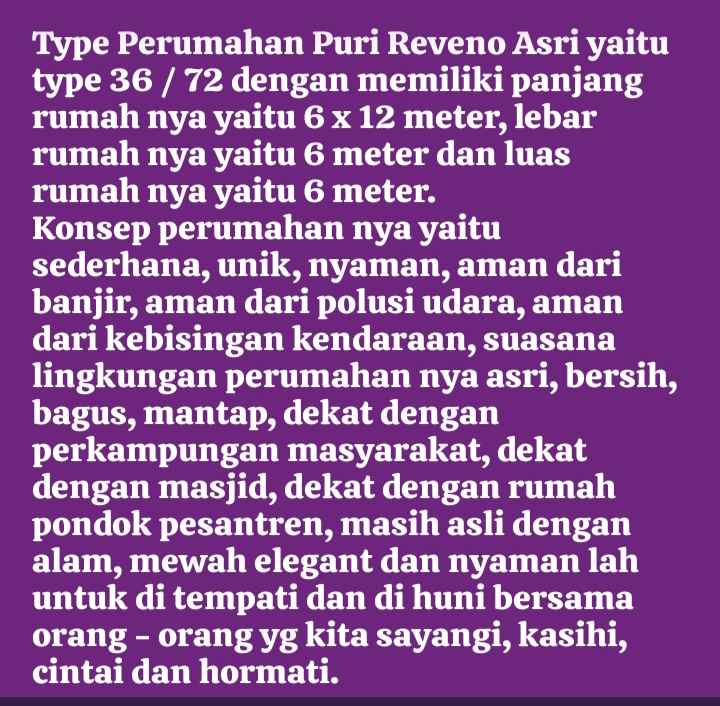 Type Perumahan Puri Reveno Asri yaitu type 36 / 72 dengan memiliki panjang rumah nya yaitu 6 x 12 meter, lebar rumah nya yaitu 6 meter dan luas rumah nya yaitu 6 meter.
Konsep perumahan nya yaitu sederhana, unik, nyaman, aman dari banjir, aman dari polusi udara, aman dari kebisingan kendaraan, suasana lingkungan perumahan nya asri, bersih, bagus, mantap, dekat dengan perkampungan masyarakat, dekat dengan masjid, dekat dengan rumah pondok pesantren, masih asli dengan alam, mewah elegant dan nyaman lah untuk di tempati dan di huni bersama orang - orang yg kita sayangi, kasihi, cintai dan hormati.